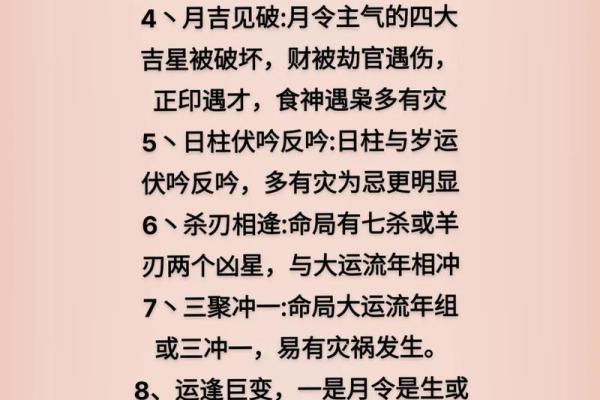 4丶月吉见破:月令主气的四大吉星被破坏，财被劫官遇伤，正印遇才，食神遇枭多有灾

5丶日柱伏吟反吟:日柱与岁运伏吟反吟，多有灾为忌更明显

6丶杀刃相逢:命局有七杀或羊刃两个凶星，与大运流年相冲

7丶三聚冲一:命局大运流年组或三冲一，易有灾祸发生。

8、运逢巨变，一是月令是生或